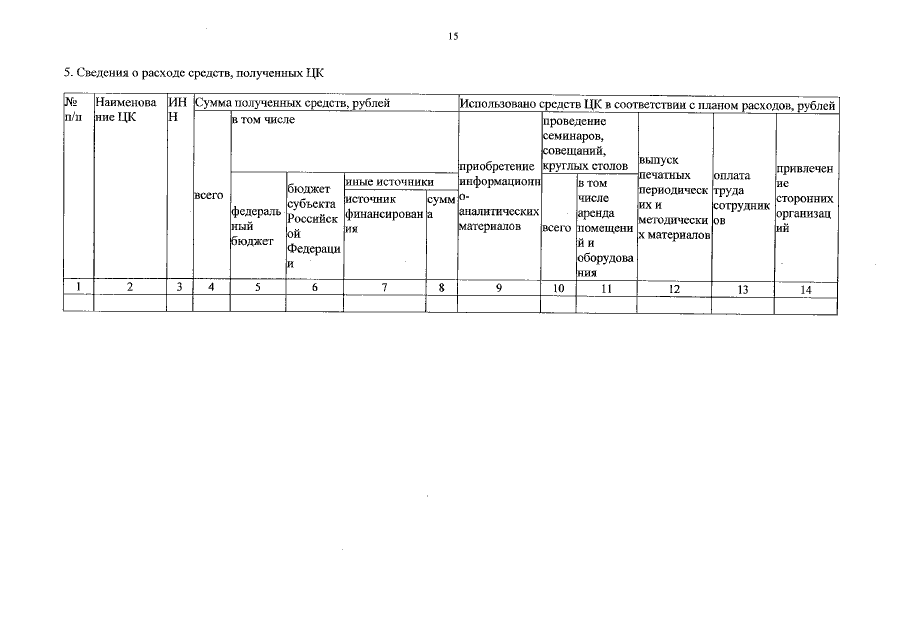 15

5. Сведения о расходе средств, полученных ЦК

| № п/п | Наименование ЦК | ИНН | Сумма полученных средств, рублей | | | | | Использовано средств ЦК в соответствии с планом расходов, рублей | | | | | |
|---|---|---|---|---|---|---|---|---|---|---|---|---|---|
| | | | всего | в том числе | | | | приобретение информационно-аналитических материалов | проведение семинаров, совещаний, круглых столов | | выпуск печатных периодических и методических материалов | оплата труда сотрудников | привлечение сторонних организаций |
| | | | | федеральный бюджет | бюджет субъекта Российской Федерации | иные источники | | | всего | в том числе аренда помещений и оборудования | | | |
| | | | | | | источник финансирования | сумма | | | | | | |
| 1 | 2 | 3 | 4 | 5 | 6 | 7 | 8 | 9 | 10 | 11 | 12 | 13 | 14 |
| | | | | | | | | | | | | | |